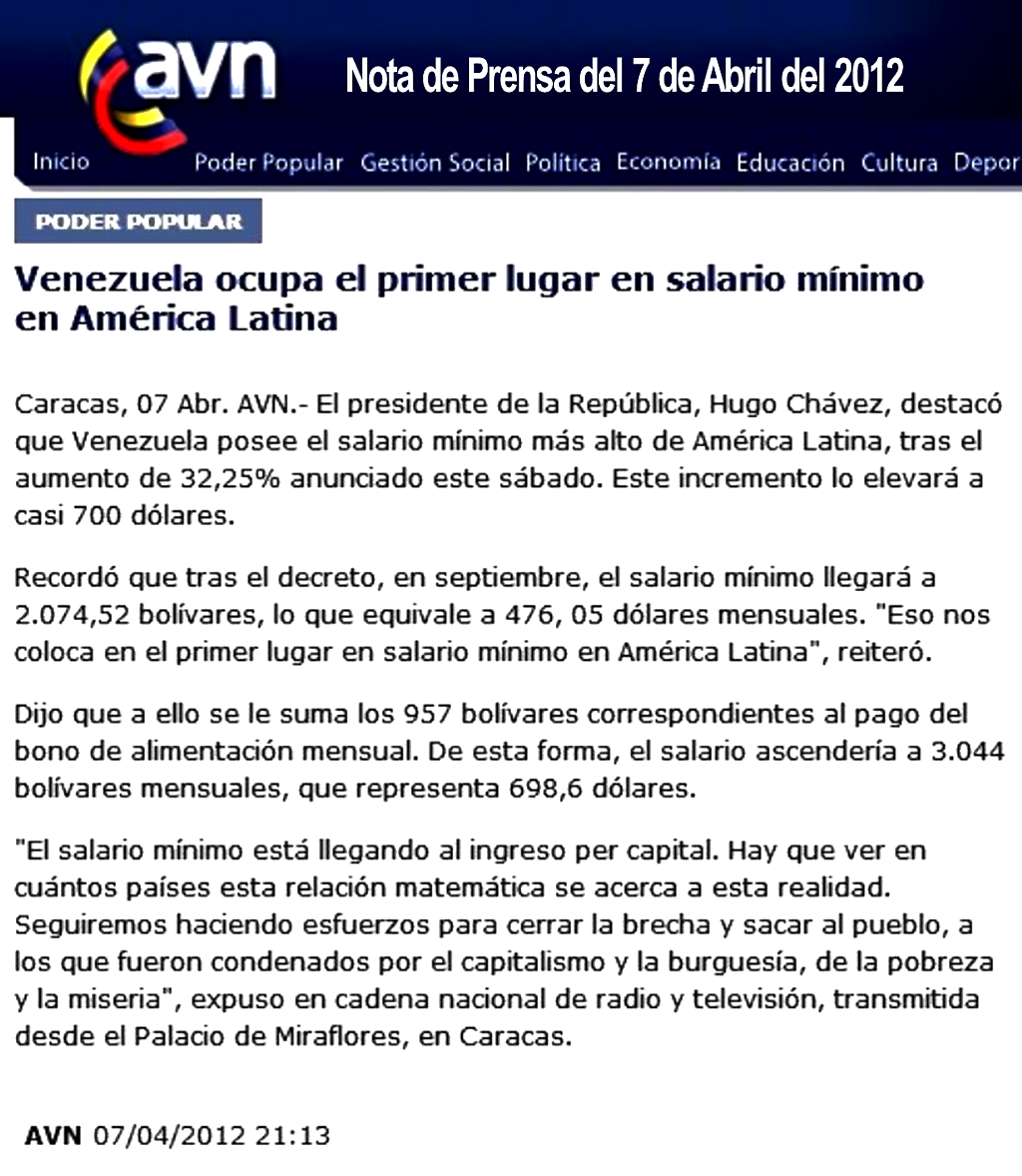 avn

Nota de Prensa del 7 de Abril del 2012

Inicio Poder Popular Gestión Social Política Economía Educación Cultura Depor

PODER POPULAR

Venezuela ocupa el primer lugar en salario mínimo en América Latina

Caracas, 07 Abr. AVN.- El presidente de la República, Hugo Chávez, destacó que Venezuela posee el salario mínimo más alto de América Latina, tras el aumento de 32,25% anunciado este sábado. Este incremento lo elevará a casi 700 dólares.

Recordó que tras el decreto, en septiembre, el salario mínimo llegará a 2.074,52 bolívares, lo que equivale a 476, 05 dólares mensuales. "Eso nos coloca en el primer lugar en salario mínimo en América Latina", reiteró.

Dijo que a ello se le suma los 957 bolívares correspondientes al pago del bono de alimentación mensual. De esta forma, el salario ascendería a 3.044 bolívares mensuales, que representa 698,6 dólares.

"El salario mínimo está llegando al ingreso per capital. Hay que ver en cuántos países esta relación matemática se acerca a esta realidad. Seguiremos haciendo esfuerzos para cerrar la brecha y sacar al pueblo, a los que fueron condenados por el capitalismo y la burguesía, de la pobreza y la miseria", expuso en cadena nacional de radio y televisión, transmitida desde el Palacio de Miraflores, en Caracas.

AVN 07/04/2012 21:13